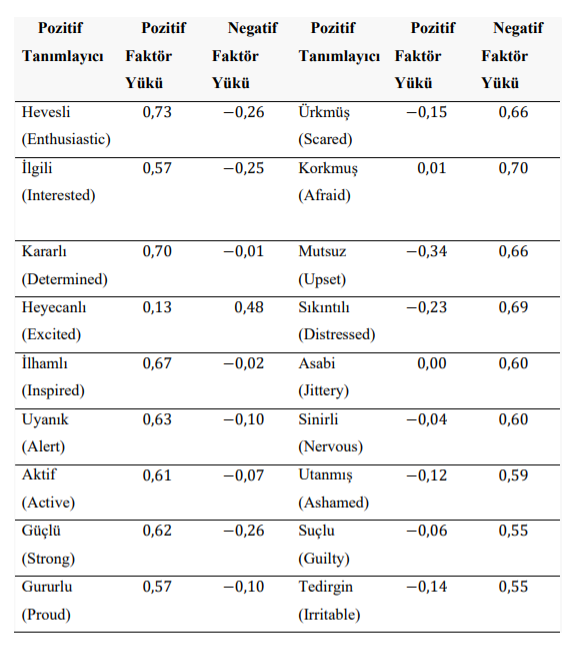 | Pozitif Tanımlayıcı | Pozitif Faktör Yükü | Negatif Faktör Yükü | Pozitif Tanımlayıcı | Pozitif Faktör Yükü | Negatif Faktör Yükü |
|---|---|---|---|---|---|
| Hevesli (Enthusiastic) | 0,73 | −0,26 | Ürkmüş (Scared) | −0,15 | 0,66 |
| İlgili (Interested) | 0,57 | −0,25 | Korkmuş (Afraid) | 0,01 | 0,70 |
| Kararlı (Determined) | 0,70 | −0,01 | Mutsuz (Upset) | −0,34 | 0,66 |
| Heyecanlı (Excited) | 0,13 | 0,48 | Sıkıntılı (Distressed) | −0,23 | 0,69 |
| İlhamlı (Inspired) | 0,67 | −0,02 | Asabi (Jittery) | 0,00 | 0,60 |
| Uyanık (Alert) | 0,63 | −0,10 | Sinirli (Nervous) | −0,04 | 0,60 |
| Aktif (Active) | 0,61 | −0,07 | Utanmış (Ashamed) | −0,12 | 0,59 |
| Güçlü (Strong) | 0,62 | −0,26 | Suçlu (Guilty) | −0,06 | 0,55 |
| Gururlu (Proud) | 0,57 | −0,10 | Tedirgin (Irritable) | −0,14 | 0,55 |